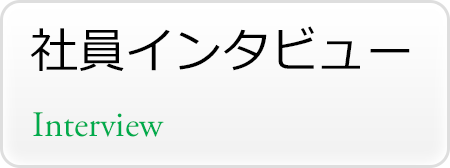 社員インタビュー

Interview